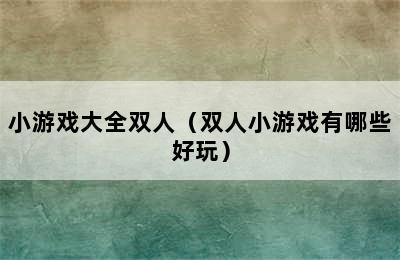 小游戏大全双人（双人小游戏有哪些好玩）